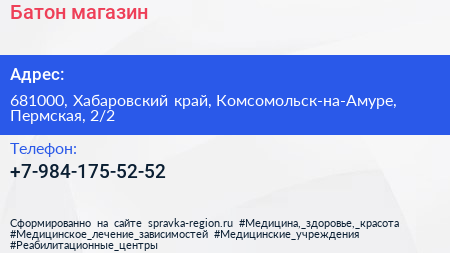 Батон магазин

Адрес:

681000, Хабаровский край, Комсомольск-на-Амуре, Пермская, 2/2

Телефон:

+7-984-175-52-52

Сформированно на сайте spravka-region.ru #Медицина,_здоровье,_красота #Медицинское_лечение_зависимостей #Медицинские_учреждения #Реабилитационные_центры